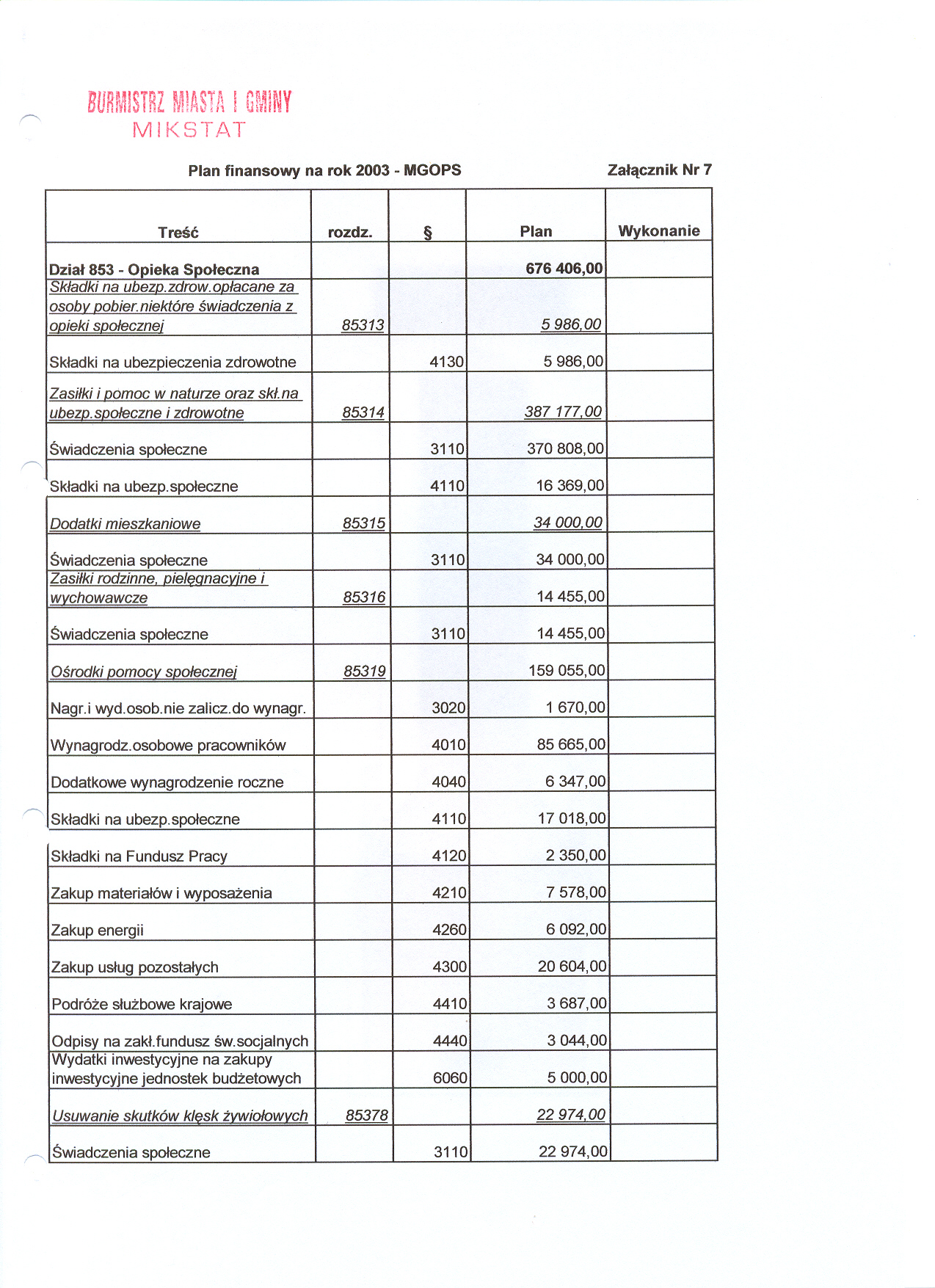 BURMISTRZ MIASTA I GMINY
MIKSTAT

Plan finansowy na rok 2003 - MGOPS

Załącznik Nr 7

| Treść | rozdz. | § | Plan | Wykonanie |
|---|---|---|---|---|
| Dział 853 - Opieka Społeczna | | | 676 406,00 | |
| Składki na ubezp.zdrow.opłacane za osoby pobier.niektóre świadczenia z opieki społecznej | 85313 | | 5 986,00 | |
| Składki na ubezpieczenia zdrowotne | | 4130 | 5 986,00 | |
| Zasiłki i pomoc w naturze oraz skł.na ubezp.społeczne i zdrowotne | 85314 | | 387 177,00 | |
| Świadczenia społeczne | | 3110 | 370 808,00 | |
| Składki na ubezp.społeczne | | 4110 | 16 369,00 | |
| Dodatki mieszkaniowe | 85315 | | 34 000,00 | |
| Świadczenia społeczne | | 3110 | 34 000,00 | |
| Zasiłki rodzinne, pielęgnacyjne i wychowawcze | 85316 | | 14 455,00 | |
| Świadczenia społeczne | | 3110 | 14 455,00 | |
| Ośrodki pomocy społecznej | 85319 | | 159 055,00 | |
| Nagr.i wyd.osob.nie zalicz.do wynagr. | | 3020 | 1 670,00 | |
| Wynagrodz.osobowe pracowników | | 4010 | 85 665,00 | |
| Dodatkowe wynagrodzenie roczne | | 4040 | 6 347,00 | |
| Składki na ubezp.społeczne | | 4110 | 17 018,00 | |
| Składki na Fundusz Pracy | | 4120 | 2 350,00 | |
| Zakup materiałów i wyposażenia | | 4210 | 7 578,00 | |
| Zakup energii | | 4260 | 6 092,00 | |
| Zakup usług pozostałych | | 4300 | 20 604,00 | |
| Podróże służbowe krajowe | | 4410 | 3 687,00 | |
| Odpisy na zakł.fundusz św.socjalnych | | 4440 | 3 044,00 | |
| Wydatki inwestycyjne na zakupy inwestycyjne jednostek budżetowych | | 6060 | 5 000,00 | |
| Usuwanie skutków klęsk żywiołowych | 85378 | | 22 974,00 | |
| Świadczenia społeczne | | 3110 | 22 974,00 | |